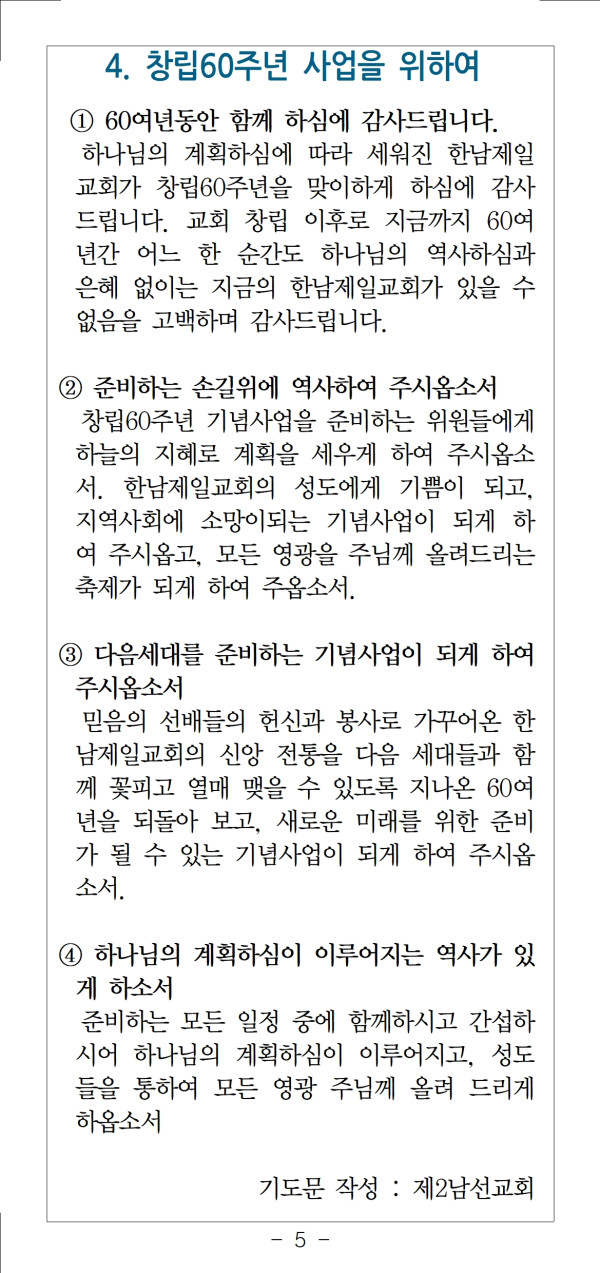 4. 창립60주년 사업을 위하여

① 60여년동안 함께 하심에 감사드립니다.
하나님의 계획하심에 따라 세워진 한남제일교회가 창립60주년을 맞이하게 하심에 감사드립니다. 교회 창립 이후로 지금까지 60여년간 어느 한 순간도 하나님의 역사하심과 은혜 없이는 지금의 한남제일교회가 있을 수 없음을 고백하며 감사드립니다.

② 준비하는 손길위에 역사하여 주시옵소서
창립60주년 기념사업을 준비하는 위원들에게 하늘의 지혜로 계획을 세우게 하여 주시옵소서. 한남제일교회의 성도에게 기쁨이 되고, 지역사회에 소망이되는 기념사업이 되게 하여 주시옵고, 모든 영광을 주님께 올려드리는 축제가 되게 하여 주옵소서.

③ 다음세대를 준비하는 기념사업이 되게 하여 주시옵소서
믿음의 선배들의 헌신과 봉사로 가꾸어온 한남제일교회의 신앙 전통을 다음 세대들과 함께 꽃피고 열매 맺을 수 있도록 지나온 60여년을 되돌아 보고, 새로운 미래를 위한 준비가 될 수 있는 기념사업이 되게 하여 주시옵소서.

④ 하나님의 계획하심이 이루어지는 역사가 있게 하소서
준비하는 모든 일정 중에 함께하시고 간섭하시어 하나님의 계획하심이 이루어지고, 성도들을 통하여 모든 영광 주님께 올려 드리게 하옵소서

기도문 작성 : 제2남선교회

- 5 -